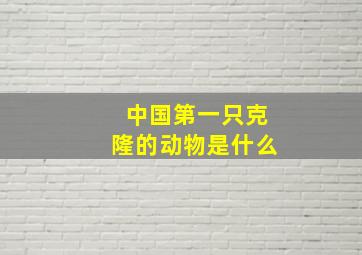 中国第一只克隆的动物是什么